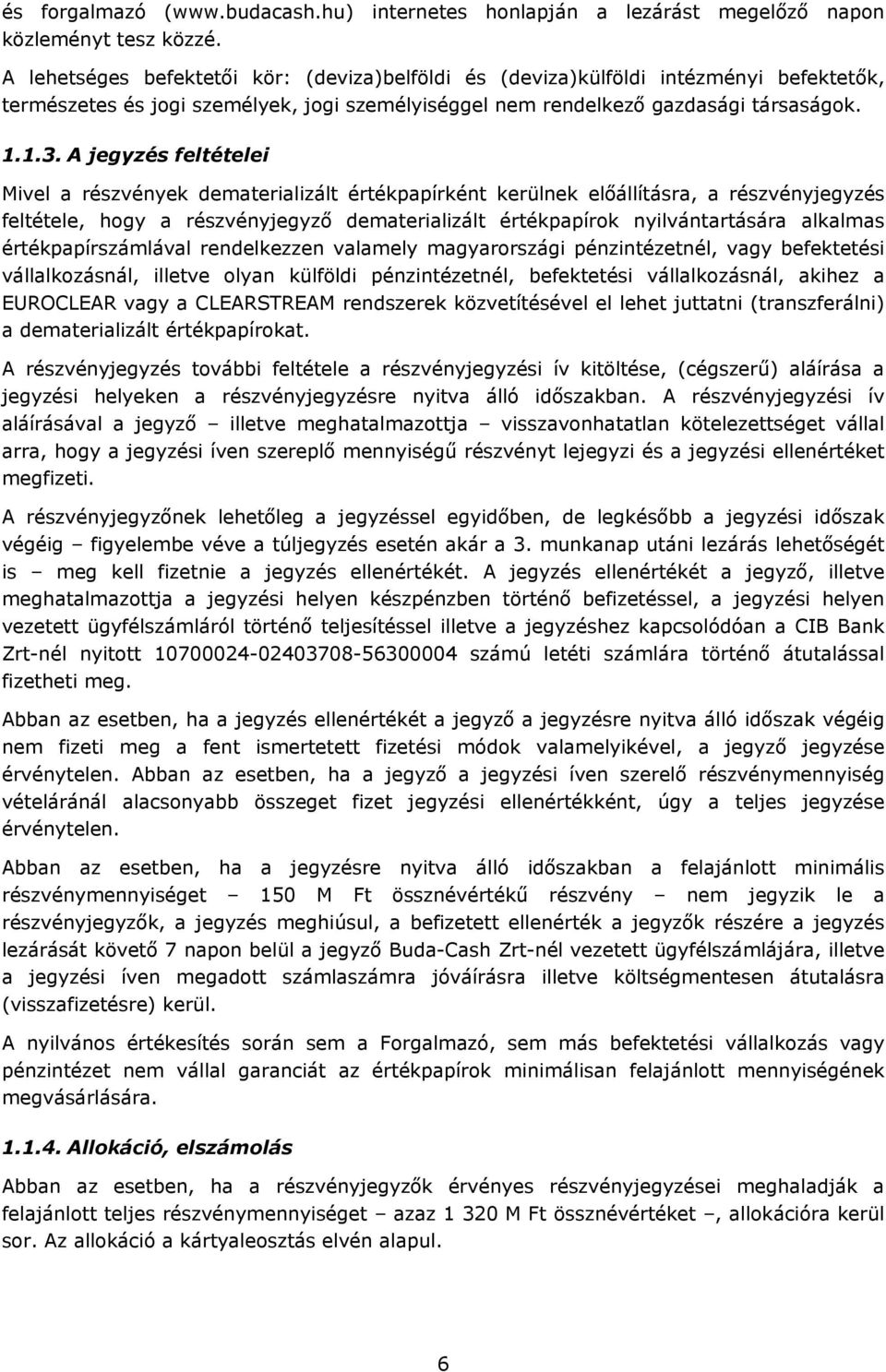 és forgalmazó (www.budacash.hu) internetes honlapján a lezárást megelőző napon közleményt tesz közzé.

A lehetséges befektetői kör: (deviza)belföldi és (deviza)külföldi intézményi befektetők, természetes és jogi személyek, jogi személyiséggel nem rendelkező gazdasági társaságok.

1.1.3. A jegyzés feltételei

Mivel a részvények dematerializált értékpapírként kerülnek előállításra, a részvényjegyzés feltétele, hogy a részvényjegyző dematerializált értékpapírok nyilvántartására alkalmas értékpapírszámlával rendelkezzen valamely magyarországi pénzintézetnél, vagy befektetési vállalkozásnál, illetve olyan külföldi pénzintézetnél, befektetési vállalkozásnál, akihez a EUROCLEAR vagy a CLEARSTREAM rendszerek közvetítésével el lehet juttatni (transzferálni) a dematerializált értékpapírokat.

A részvényjegyzés további feltétele a részvényjegyzési ív kitöltése, (cégszerű) aláírása a jegyzési helyeken a részvényjegyzésre nyitva álló időszakban. A részvényjegyzési ív aláírásával a jegyző – illetve meghatalmazottja – visszavonhatatlan kötelezettséget vállal arra, hogy a jegyzési íven szereplő mennyiségű részvényt lejegyzi és a jegyzési ellenértéket megfizeti.

A részvényjegyzőnek lehetőleg a jegyzéssel egyidőben, de legkésőbb a jegyzési időszak végéig – figyelembe véve a túljegyzés esetén akár a 3. munkanap utáni lezárás lehetőségét is – meg kell fizetnie a jegyzés ellenértékét. A jegyzés ellenértékét a jegyző, illetve meghatalmazottja a jegyzési helyen készpénzben történő befizetéssel, a jegyzési helyen vezetett ügyfélszámláról történő teljesítéssel illetve a jegyzéshez kapcsolódóan a CIB Bank Zrt-nél nyitott 10700024-02403708-56300004 számú letéti számlára történő átutalással fizetheti meg.

Abban az esetben, ha a jegyzés ellenértékét a jegyző a jegyzésre nyitva álló időszak végéig nem fizeti meg a fent ismertetett fizetési módok valamelyikével, a jegyző jegyzése érvénytelen. Abban az esetben, ha a jegyző a jegyzési íven szerelő részvénymennyiség vételáránál alacsonyabb összeget fizet jegyzési ellenértékként, úgy a teljes jegyzése érvénytelen.

Abban az esetben, ha a jegyzésre nyitva álló időszakban a felajánlott minimális részvénymennyiséget – 150 M Ft össznévértékű részvény – nem jegyzik le a részvényjegyzők, a jegyzés meghiúsul, a befizetett ellenérték a jegyzők részére a jegyzés lezárását követő 7 napon belül a jegyző Buda-Cash Zrt-nél vezetett ügyfélszámlájára, illetve a jegyzési íven megadott számlaszámra jóváírásra illetve költségmentesen átutalásra (visszafizetésre) kerül.

A nyilvános értékesítés során sem a Forgalmazó, sem más befektetési vállalkozás vagy pénzintézet nem vállal garanciát az értékpapírok minimálisan felajánlott mennyiségének megvásárlására.

1.1.4. Allokáció, elszámolás

Abban az esetben, ha a részvényjegyzők érvényes részvényjegyzései meghaladják a felajánlott teljes részvénymennyiséget – azaz 1 320 M Ft össznévértéket –, allokációra kerül sor. Az allokáció a kártyaleosztás elvén alapul.

6